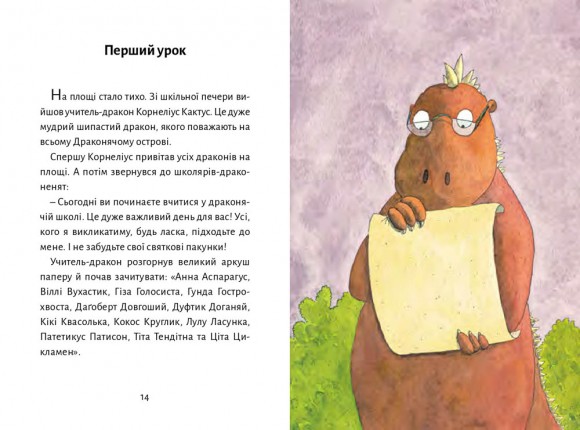 Перший урок

На площі стало тихо. Зі шкільної печери вийшов учитель-дракон Корнеліус Кактус. Це дуже мудрий шипастий дракон, якого поважають на всьому Драконячому острові.

Спершу Корнеліус привітав усіх драконів на площі. А потім звернувся до школярів-драконенят:

– Сьогодні ви починаєте вчитися у драконячій школі. Це дуже важливий день для вас! Усі, кого я викликатиму, будь ласка, підходьте до мене. І не забудьте свої святкові пакунки!

Учитель-дракон розгорнув великий аркуш паперу й почав зачитувати: «Анна Аспарагус, Віллі Вухастик, Гіза Голосиста, Гунда Гострохвоста, Дагоберт Довгоший, Дуфтик Доганяй, Кікі Квасолька, Кокос Круглик, Лулу Ласунка, Патетикус Патисон, Тіта Тендітна та Ціта Цикламен».

14